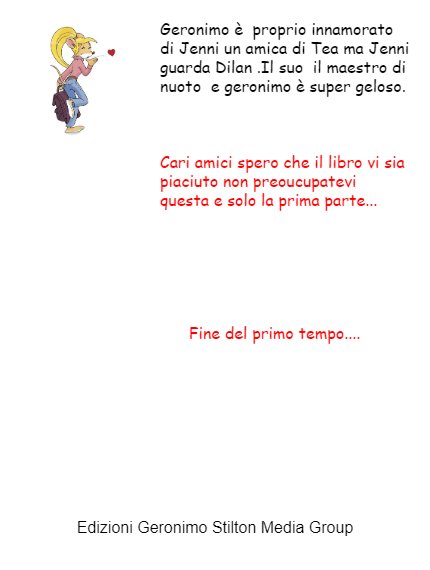 Geronimo è proprio innamorato di Jenni un amica di Tea ma Jenni guarda Dilan .Il suo il maestro di nuoto e geronimo è super geloso.

Cari amici spero che il libro vi sia piaciuto non preoucupatevi questa e solo la prima parte...

Fine del primo tempo....

Edizioni Geronimo Stilton Media Group